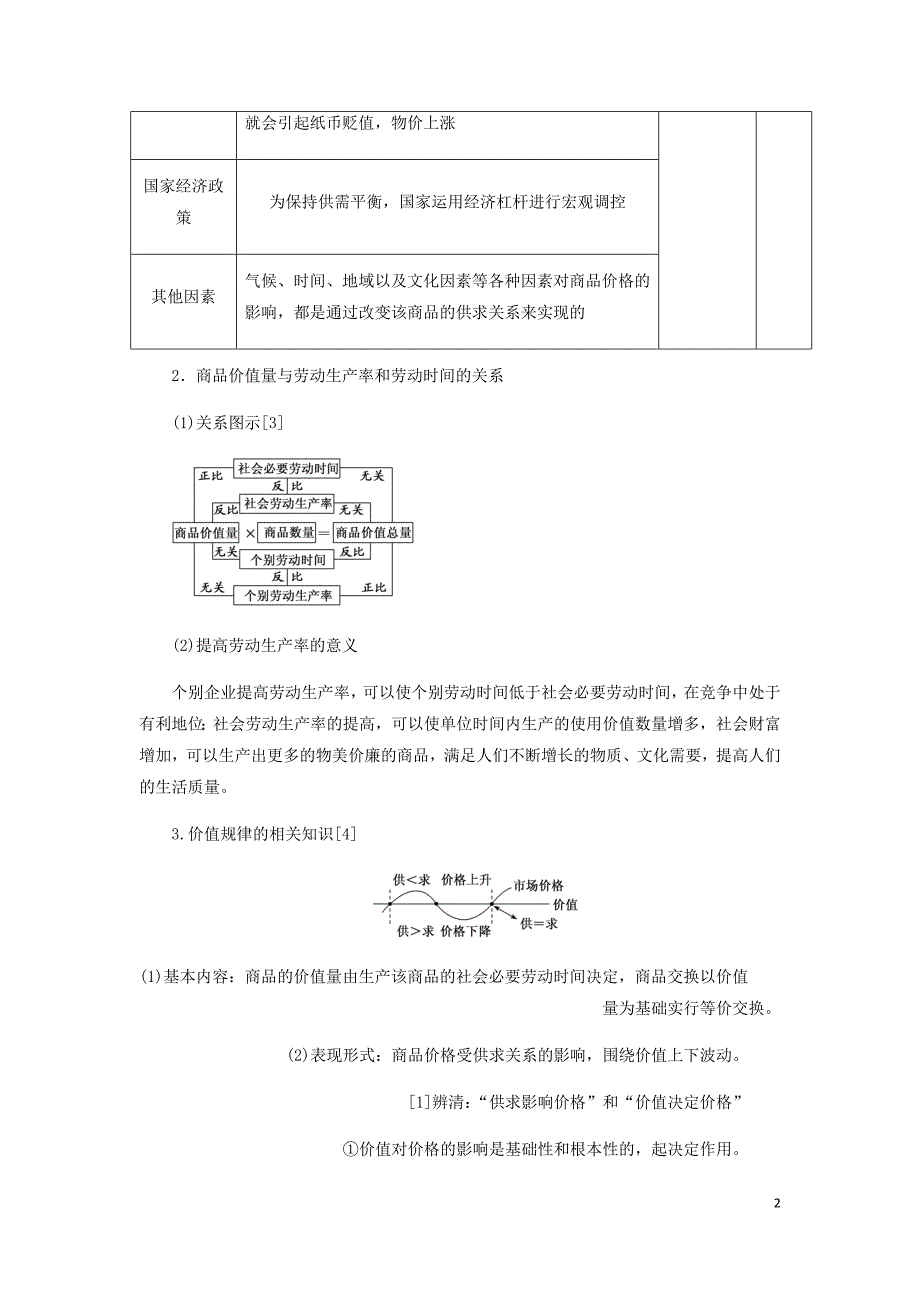 | | 就会引起纸币贬值，物价上涨 | | |
|---|---|---|---|
| 国家经济政策 | 为保持供需平衡，国家运用经济杠杆进行宏观调控 | | |
| 其他因素 | 气候、时间、地域以及文化因素等各种因素对商品价格的影响，都是通过改变该商品的供求关系来实现的 | | |

2．商品价值量与劳动生产率和劳动时间的关系

(1)关系图示[3]

正比 社会必要劳动时间 无关
反 比
反比 社会劳动生产率 无关
商品价值量 × 商品数量 = 商品价值总量
无关 个别劳动时间 反比
反 比
无关 个别劳动生产率 正比

(2)提高劳动生产率的意义

个别企业提高劳动生产率，可以使个别劳动时间低于社会必要劳动时间，在竞争中处于有利地位;社会劳动生产率的提高，可以使单位时间内生产的使用价值数量增多，社会财富增加，可以生产出更多的物美价廉的商品，满足人们不断增长的物质、文化需要，提高人们的生活质量。

3.价值规律的相关知识[4]

供<求 价格上升 市场价格
价值
供>求 价格下降 供=求

(1)基本内容：商品的价值量由生产该商品的社会必要劳动时间决定，商品交换以价值量为基础实行等价交换。

(2)表现形式：商品价格受供求关系的影响，围绕价值上下波动。

[1]辨清：“供求影响价格”和“价值决定价格”

①价值对价格的影响是基础性和根本性的，起决定作用。

2